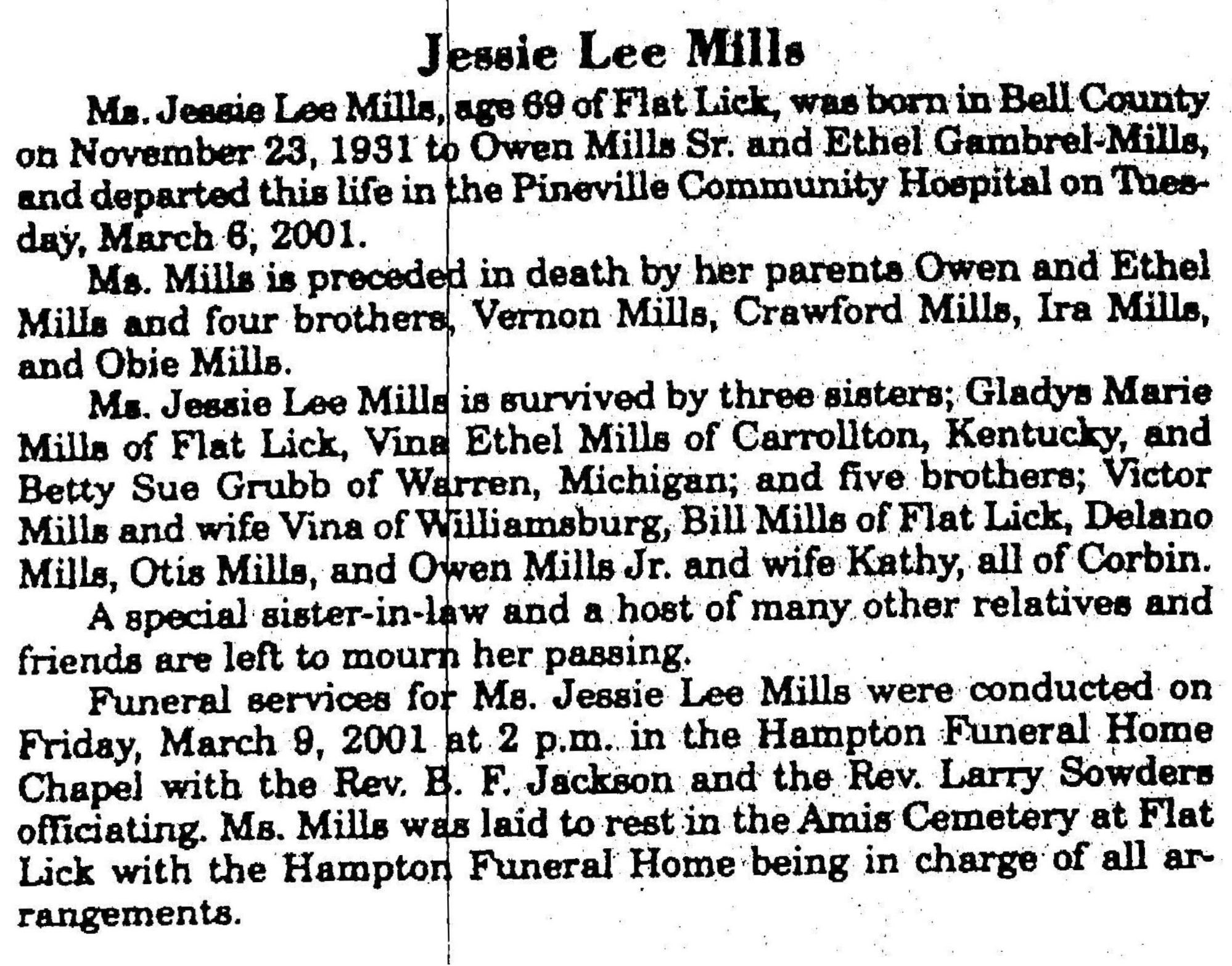 Jessie Lee Mills

Ms. Jessie Lee Mills, age 69 of Flat Lick, was born in Bell County on November 23, 1931 to Owen Mills Sr. and Ethel Gambrel-Mills, and departed this life in the Pineville Community Hospital on Tuesday, March 6, 2001.

Ms. Mills is preceded in death by her parents Owen and Ethel Mills and four brothers, Vernon Mills, Crawford Mills, Ira Mills, and Obie Mills.

Ms. Jessie Lee Mills is survived by three sisters; Gladys Marie Mills of Flat Lick, Vina Ethel Mills of Carrollton, Kentucky, and Betty Sue Grubb of Warren, Michigan; and five brothers; Victor Mills and wife Vina of Williamsburg, Bill Mills of Flat Lick, Delano Mills, Otis Mills, and Owen Mills Jr. and wife Kathy, all of Corbin.

A special sister-in-law and a host of many other relatives and friends are left to mourn her passing.

Funeral services for Ms. Jessie Lee Mills were conducted on Friday, March 9, 2001 at 2 p.m. in the Hampton Funeral Home Chapel with the Rev. B. F. Jackson and the Rev. Larry Sowders officiating. Ms. Mills was laid to rest in the Amis Cemetery at Flat Lick with the Hampton Funeral Home being in charge of all arrangements.